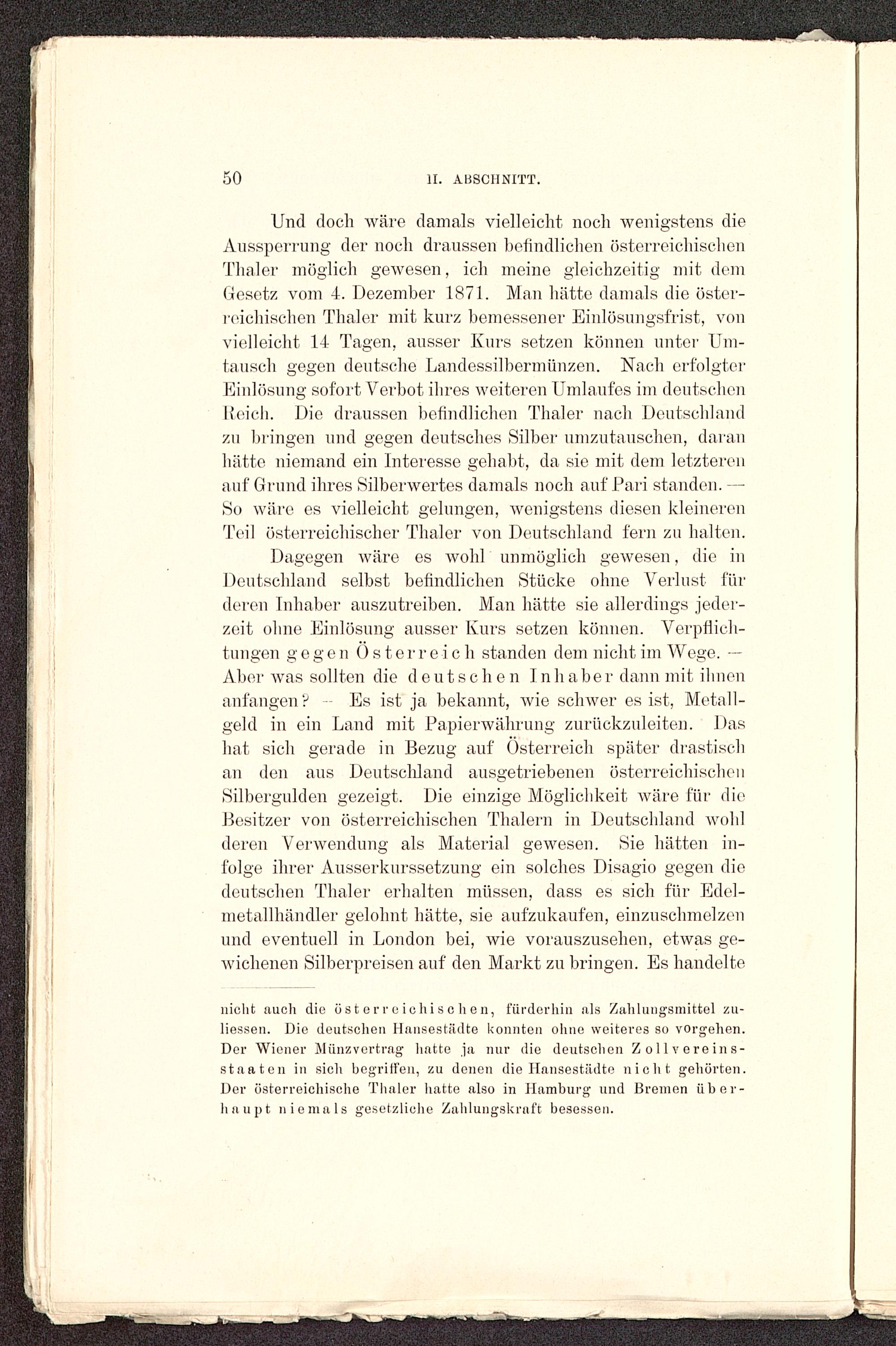 50 II. ABSCHNITT.

Und doch wäre damals vielleicht noch wenigstens die Aussperrung der noch draussen befindlichen österreichischen Thaler möglich gewesen, ich meine gleichzeitig mit dem Gesetz vom 4. Dezember 1871. Man hätte damals die österreichischen Thaler mit kurz bemessener Einlösungsfrist, von vielleicht 14 Tagen, ausser Kurs setzen können unter Umtausch gegen deutsche Landessilbermünzen. Nach erfolgter Einlösung sofort Verbot ihres weiteren Umlaufes im deutschen Reich. Die draussen befindlichen Thaler nach Deutschland zu bringen und gegen deutsches Silber umzutauschen, daran hätte niemand ein Interesse gehabt, da sie mit dem letzteren auf Grund ihres Silberwertes damals noch auf Pari standen. — So wäre es vielleicht gelungen, wenigstens diesen kleineren Teil österreichischer Thaler von Deutschland fern zu halten.

Dagegen wäre es wohl unmöglich gewesen, die in Deutschland selbst befindlichen Stücke ohne Verlust für deren Inhaber auszutreiben. Man hätte sie allerdings jederzeit ohne Einlösung ausser Kurs setzen können. Verpflichtungen gegen Österreich standen dem nicht im Wege. — Aber was sollten die deutschen Inhaber dann mit ihnen anfangen? — Es ist ja bekannt, wie schwer es ist, Metallgeld in ein Land mit Papierwährung zurückzuleiten. Das hat sich gerade in Bezug auf Österreich später drastisch an den aus Deutschland ausgetriebenen österreichischen Silbergulden gezeigt. Die einzige Möglichkeit wäre für die Besitzer von österreichischen Thalern in Deutschland wohl deren Verwendung als Material gewesen. Sie hätten infolge ihrer Ausserkurssetzung ein solches Disagio gegen die deutschen Thaler erhalten müssen, dass es sich für Edelmetallhändler gelohnt hätte, sie aufzukaufen, einzuschmelzen und eventuell in London bei, wie vorauszusehen, etwas gewichenen Silberpreisen auf den Markt zu bringen. Es handelte

nicht auch die österreichischen, fürderhin als Zahlungsmittel zuliessen. Die deutschen Hansestädte konnten ohne weiteres so vorgehen. Der Wiener Münzvertrag hatte ja nur die deutschen Zollvereinsstaaten in sich begriffen, zu denen die Hansestädte nicht gehörten. Der österreichische Thaler hatte also in Hamburg und Bremen überhaupt niemals gesetzliche Zahlungskraft besessen.